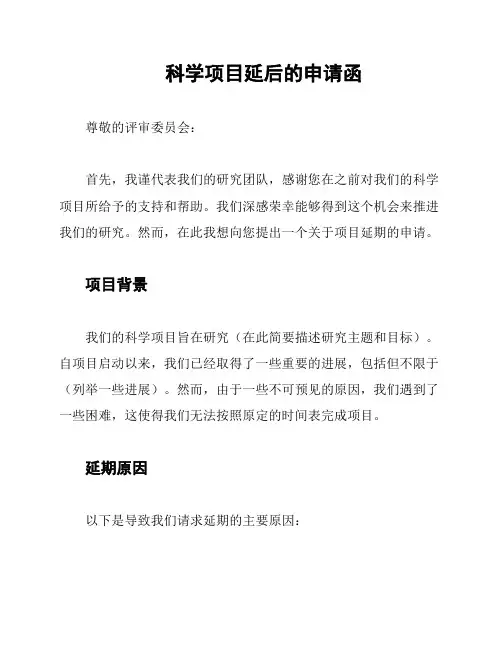 科学项目延后的申请函

尊敬的评审委员会：

首先，我谨代表我们的研究团队，感谢您在之前对我们的科学项目所给予的支持和帮助。我们深感荣幸能够得到这个机会来推进我们的研究。然而，在此我想向您提出一个关于项目延期的申请。

项目背景

我们的科学项目旨在研究（在此简要描述研究主题和目标）。自项目启动以来，我们已经取得了一些重要的进展，包括但不限于（列举一些进展）。然而，由于一些不可预见的原因，我们遇到了一些困难，这使得我们无法按照原定的时间表完成项目。

延期原因

以下是导致我们请求延期的主要原因：